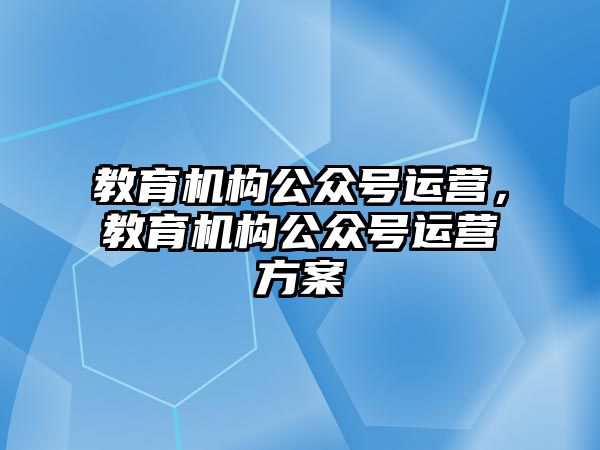 教育机构公众号运营，教育机构公众号运营方案